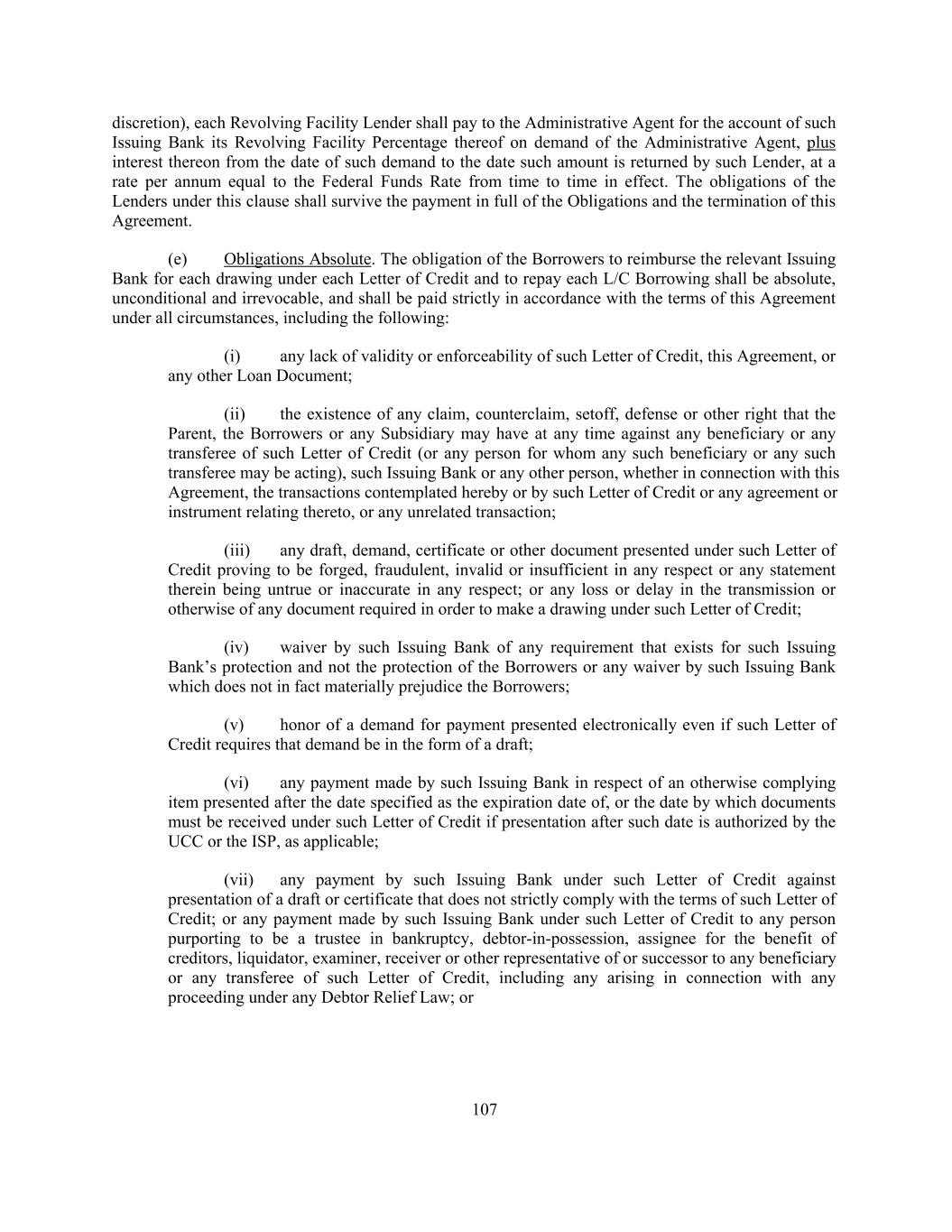 discretion), each Revolving Facility Lender shall pay to the Administrative Agent for the account of such Issuing Bank its Revolving Facility Percentage thereof on demand of the Administrative Agent, plus interest thereon from the date of such demand to the date such amount is returned by such Lender, at a rate per annum equal to the Federal Funds Rate from time to time in effect. The obligations of the Lenders under this clause shall survive the payment in full of the Obligations and the termination of this Agreement.

(e) Obligations Absolute. The obligation of the Borrowers to reimburse the relevant Issuing Bank for each drawing under each Letter of Credit and to repay each L/C Borrowing shall be absolute, unconditional and irrevocable, and shall be paid strictly in accordance with the terms of this Agreement under all circumstances, including the following:

(i) any lack of validity or enforceability of such Letter of Credit, this Agreement, or any other Loan Document;

(ii) the existence of any claim, counterclaim, setoff, defense or other right that the Parent, the Borrowers or any Subsidiary may have at any time against any beneficiary or any transferee of such Letter of Credit (or any person for whom any such beneficiary or any such transferee may be acting), such Issuing Bank or any other person, whether in connection with this Agreement, the transactions contemplated hereby or by such Letter of Credit or any agreement or instrument relating thereto, or any unrelated transaction;

(iii) any draft, demand, certificate or other document presented under such Letter of Credit proving to be forged, fraudulent, invalid or insufficient in any respect or any statement therein being untrue or inaccurate in any respect; or any loss or delay in the transmission or otherwise of any document required in order to make a drawing under such Letter of Credit;

(iv) waiver by such Issuing Bank of any requirement that exists for such Issuing Bank's protection and not the protection of the Borrowers or any waiver by such Issuing Bank which does not in fact materially prejudice the Borrowers;

(v) honor of a demand for payment presented electronically even if such Letter of Credit requires that demand be in the form of a draft;

(vi) any payment made by such Issuing Bank in respect of an otherwise complying item presented after the date specified as the expiration date of, or the date by which documents must be received under such Letter of Credit if presentation after such date is authorized by the UCC or the ISP, as applicable;

(vii) any payment by such Issuing Bank under such Letter of Credit against presentation of a draft or certificate that does not strictly comply with the terms of such Letter of Credit; or any payment made by such Issuing Bank under such Letter of Credit to any person purporting to be a trustee in bankruptcy, debtor-in-possession, assignee for the benefit of creditors, liquidator, examiner, receiver or other representative of or successor to any beneficiary or any transferee of such Letter of Credit, including any arising in connection with any proceeding under any Debtor Relief Law; or

107